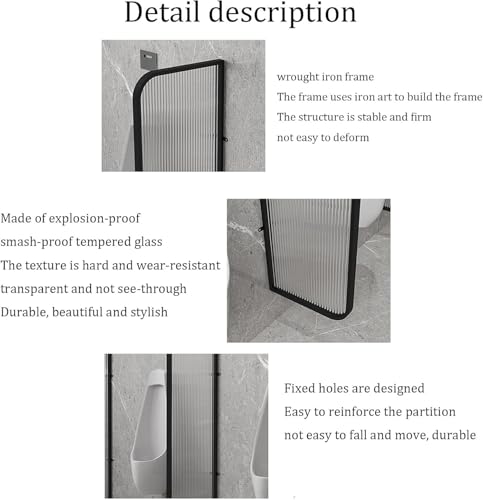 Detail description

wrought iron frame
The frame uses iron art to build the frame
The structure is stable and firm
not easy to deform

Made of explosion-proof
smash-proof tempered glass
The texture is hard and wear-resistant
transparent and not see-through
Durable, beautiful and stylish

Fixed holes are designed
Easy to reinforce the partition
not easy to fall and move, durable